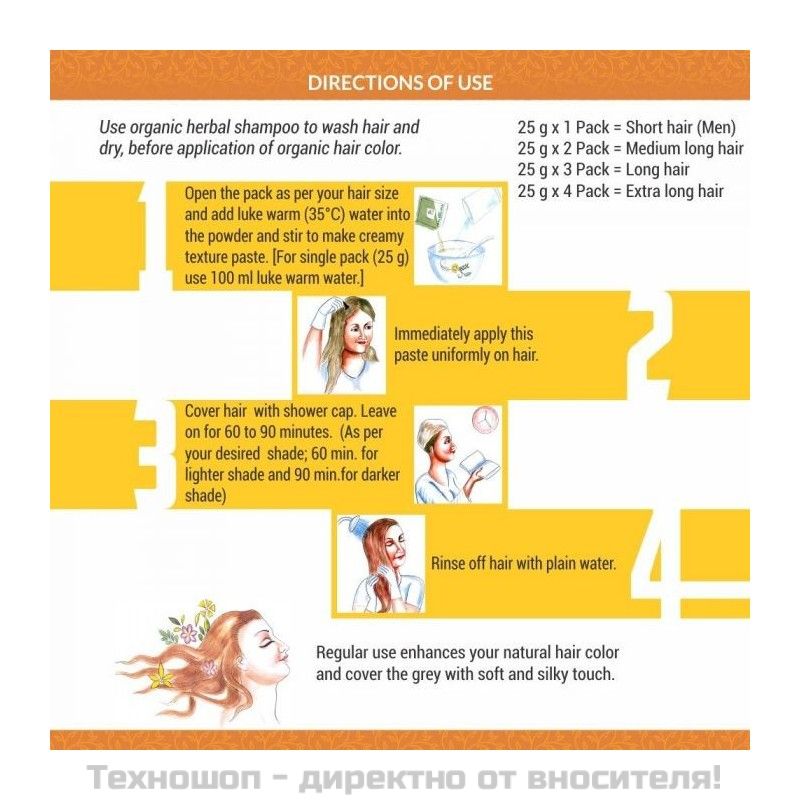 DIRECTIONS OF USE

Use organic herbal shampoo to wash hair and dry, before application of organic hair color.

25 g x 1 Pack = Short hair (Men)
25 g x 2 Pack = Medium long hair
25 g x 3 Pack = Long hair
25 g x 4 Pack = Extra long hair

1

Open the pack as per your hair size and add luke warm (35°C) water into the powder and stir to make creamy texture paste. [For single pack (25 g) use 100 ml luke warm water.]

Immediately apply this paste uniformly on hair.

2

3

Cover hair with shower cap. Leave on for 60 to 90 minutes. (As per your desired shade; 60 min. for lighter shade and 90 min.for darker shade)

Rinse off hair with plain water.

4

Regular use enhances your natural hair color and cover the grey with soft and silky touch.

Техношоп - директно от вносителя!